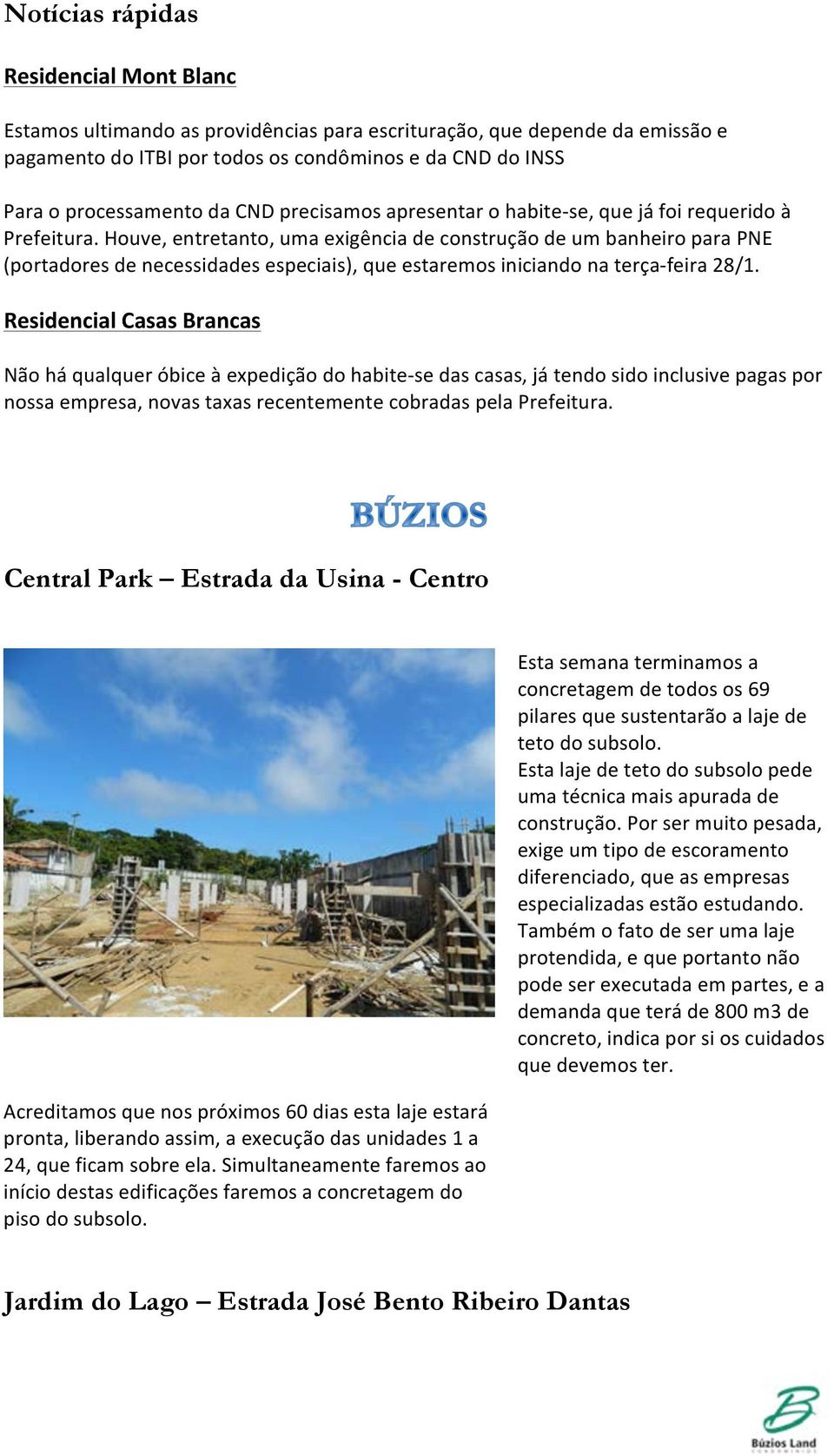 Notícias rápidas

Residencial Mont Blanc

Estamos ultimando as providências para escrituração, que depende da emissão e pagamento do ITBI por todos os condôminos e da CND do INSS

Para o processamento da CND precisamos apresentar o habite-se, que já foi requerido à Prefeitura. Houve, entretanto, uma exigência de construção de um banheiro para PNE (portadores de necessidades especiais), que estaremos iniciando na terça-feira 28/1.

Residencial Casas Brancas

Não há qualquer óbice à expedição do habite-se das casas, já tendo sido inclusive pagas por nossa empresa, novas taxas recentemente cobradas pela Prefeitura.

BÚZIOS

Central Park – Estrada da Usina - Centro

Esta semana terminamos a concretagem de todos os 69 pilares que sustentarão a laje de teto do subsolo.
Esta laje de teto do subsolo pede uma técnica mais apurada de construção. Por ser muito pesada, exige um tipo de escoramento diferenciado, que as empresas especializadas estão estudando. Também o fato de ser uma laje protendida, e que portanto não pode ser executada em partes, e a demanda que terá de 800 m3 de concreto, indica por si os cuidados que devemos ter.

Acreditamos que nos próximos 60 dias esta laje estará pronta, liberando assim, a execução das unidades 1 a 24, que ficam sobre ela. Simultaneamente faremos ao início destas edificações faremos a concretagem do piso do subsolo.

Jardim do Lago – Estrada José Bento Ribeiro Dantas

Búzios Land
CONDOMÍNIOS